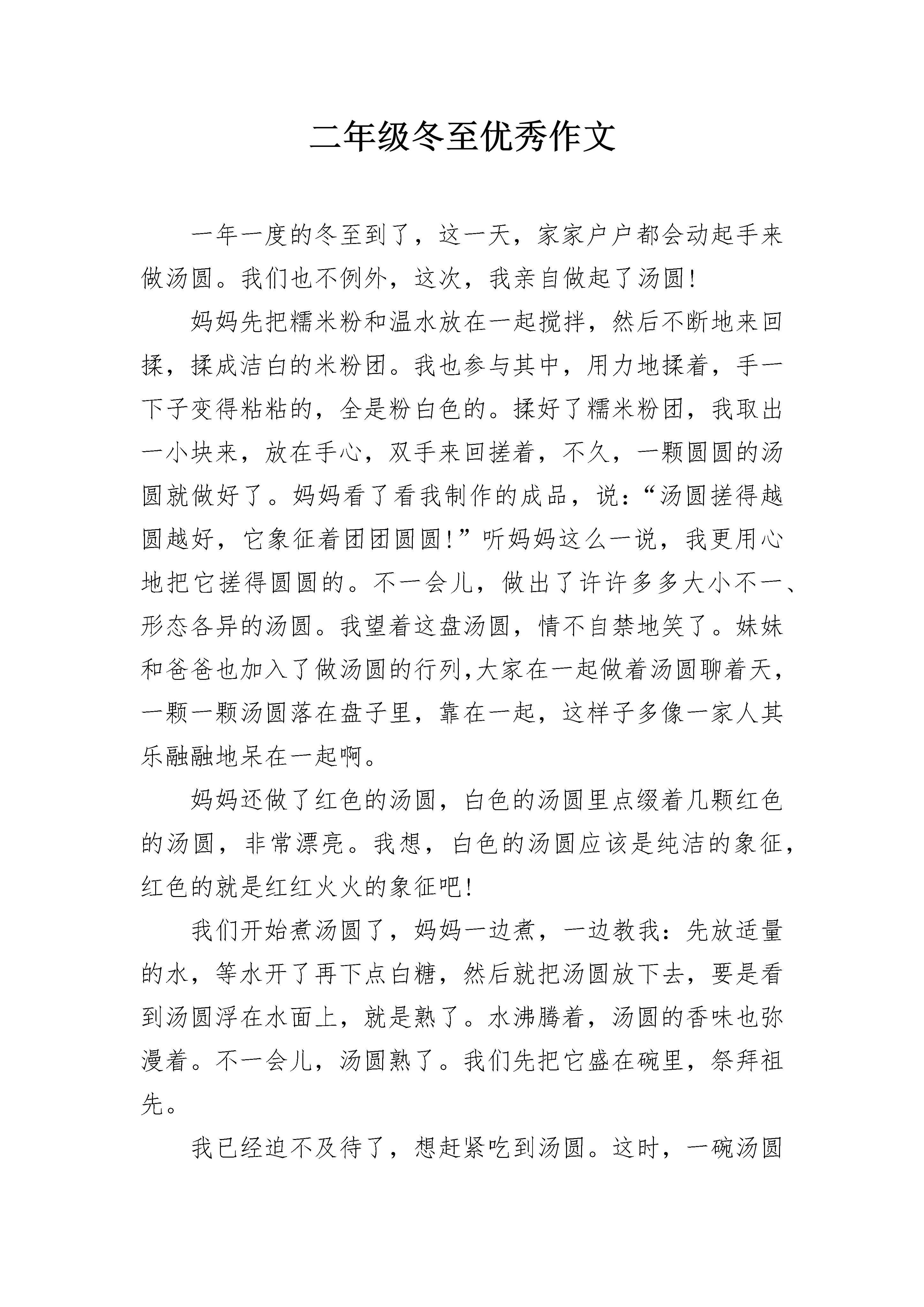 二年级冬至优秀作文

一年一度的冬至到了，这一天，家家户户都会动起手来做汤圆。我们也不例外，这次，我亲自做起了汤圆!

妈妈先把糯米粉和温水放在一起搅拌，然后不断地来回揉，揉成洁白的米粉团。我也参与其中，用力地揉着，手一下子变得粘粘的，全是粉白色的。揉好了糯米粉团，我取出一小块来，放在手心，双手来回搓着，不久，一颗圆圆的汤圆就做好了。妈妈看了看我制作的成品，说:“汤圆搓得越圆越好，它象征着团团圆圆!”听妈妈这么一说，我更用心地把它搓得圆圆的。不一会儿，做出了许许多多大小不一、形态各异的汤圆。我望着这盘汤圆，情不自禁地笑了。妹妹和爸爸也加入了做汤圆的行列,大家在一起做着汤圆聊着天，一颗一颗汤圆落在盘子里，靠在一起，这样子多像一家人其乐融融地呆在一起啊。

妈妈还做了红色的汤圆，白色的汤圆里点缀着几颗红色的汤圆，非常漂亮。我想，白色的汤圆应该是纯洁的象征，红色的就是红红火火的象征吧!

我们开始煮汤圆了，妈妈一边煮，一边教我:先放适量的水，等水开了再下点白糖，然后就把汤圆放下去，要是看到汤圆浮在水面上，就是熟了。水沸腾着，汤圆的香味也弥漫着。不一会儿，汤圆熟了。我们先把它盛在碗里，祭拜祖先。

我已经迫不及待了，想赶紧吃到汤圆。这时，一碗汤圆